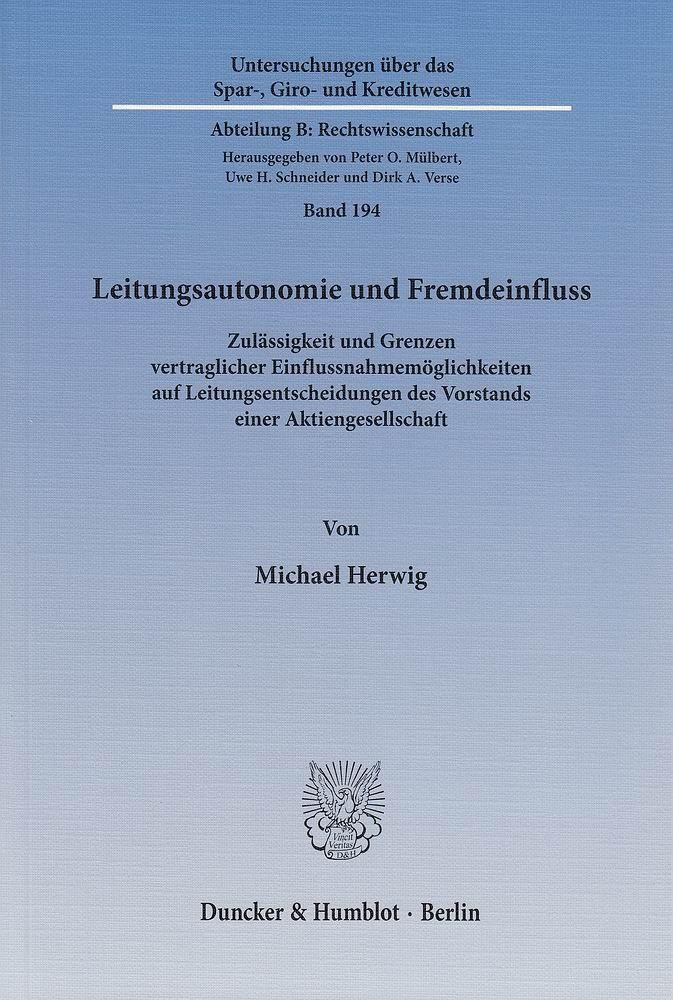 Untersuchungen über das Spar-, Giro- und Kreditwesen

Abteilung B: Rechtswissenschaft

Herausgegeben von Peter O. Mülbert, Uwe H. Schneider und Dirk A. Verse

Band 194

Leitungsautonomie und Fremdeinfluss

Zulässigkeit und Grenzen vertraglicher Einflussnahmemöglichkeiten auf Leitungsentscheidungen des Vorstands einer Aktiengesellschaft

Von

Michael Herwig

Vincit Veritas D&H

Duncker & Humblot · Berlin